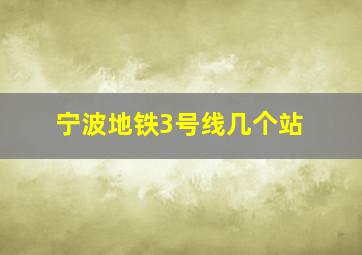 宁波地铁3号线几个站